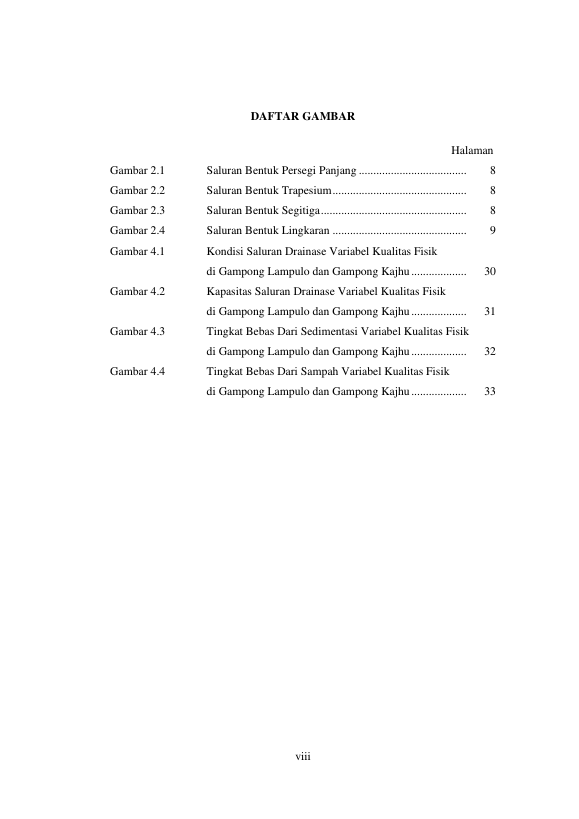 DAFTAR GAMBAR

Halaman

Gambar 2.1 Saluran Bentuk Persegi Panjang .................................... 8

Gambar 2.2 Saluran Bentuk Trapesium............................................. 8

Gambar 2.3 Saluran Bentuk Segitiga................................................. 8

Gambar 2.4 Saluran Bentuk Lingkaran ............................................. 9

Gambar 4.1 Kondisi Saluran Drainase Variabel Kualitas Fisik di Gampong Lampulo dan Gampong Kajhu .................. 30

Gambar 4.2 Kapasitas Saluran Drainase Variabel Kualitas Fisik di Gampong Lampulo dan Gampong Kajhu .................. 31

Gambar 4.3 Tingkat Bebas Dari Sedimentasi Variabel Kualitas Fisik di Gampong Lampulo dan Gampong Kajhu .................. 32

Gambar 4.4 Tingkat Bebas Dari Sampah Variabel Kualitas Fisik di Gampong Lampulo dan Gampong Kajhu .................. 33

viii